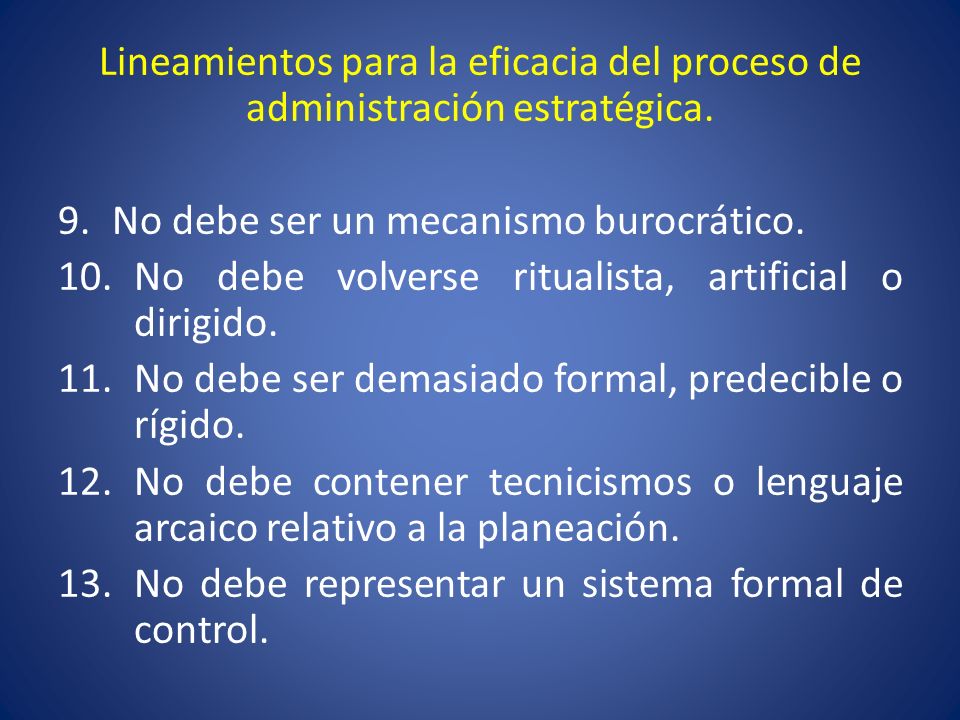 Lineamientos para la eficacia del proceso de administración estratégica.

9. No debe ser un mecanismo burocrático.
10. No debe volverse ritualista, artificial o dirigido.
11. No debe ser demasiado formal, predecible o rígido.
12. No debe contener tecnicismos o lenguaje arcaico relativo a la planeación.
13. No debe representar un sistema formal de control.